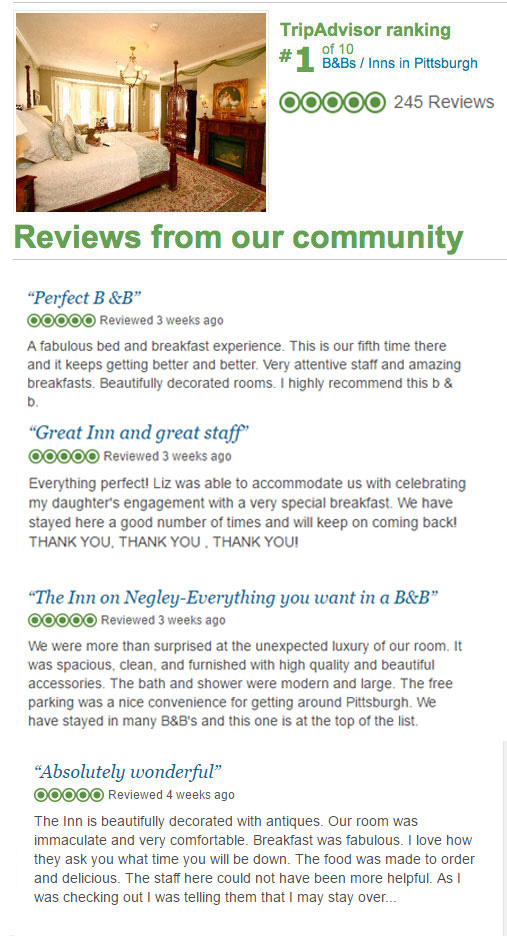 TripAdvisor ranking

#1 of 10
B&Bs / Inns in Pittsburgh

245 Reviews

Reviews from our community

“Perfect B &B”

Reviewed 3 weeks ago

A fabulous bed and breakfast experience. This is our fifth time there and it keeps getting better and better. Very attentive staff and amazing breakfasts. Beautifully decorated rooms. I highly recommend this b & b.

“Great Inn and great staff”

Reviewed 3 weeks ago

Everything perfect! Liz was able to accommodate us with celebrating my daughter's engagement with a very special breakfast. We have stayed here a good number of times and will keep on coming back! THANK YOU, THANK YOU , THANK YOU!

“The Inn on Negley-Everything you want in a B&B”

Reviewed 3 weeks ago

We were more than surprised at the unexpected luxury of our room. It was spacious, clean, and furnished with high quality and beautiful accessories. The bath and shower were modern and large. The free parking was a nice convenience for getting around Pittsburgh. We have stayed in many B&B's and this one is at the top of the list.

“Absolutely wonderful”

Reviewed 4 weeks ago

The Inn is beautifully decorated with antiques. Our room was immaculate and very comfortable. Breakfast was fabulous. I love how they ask you what time you will be down. The food was made to order and delicious. The staff here could not have been more helpful. As I was checking out I was telling them that I may stay over...